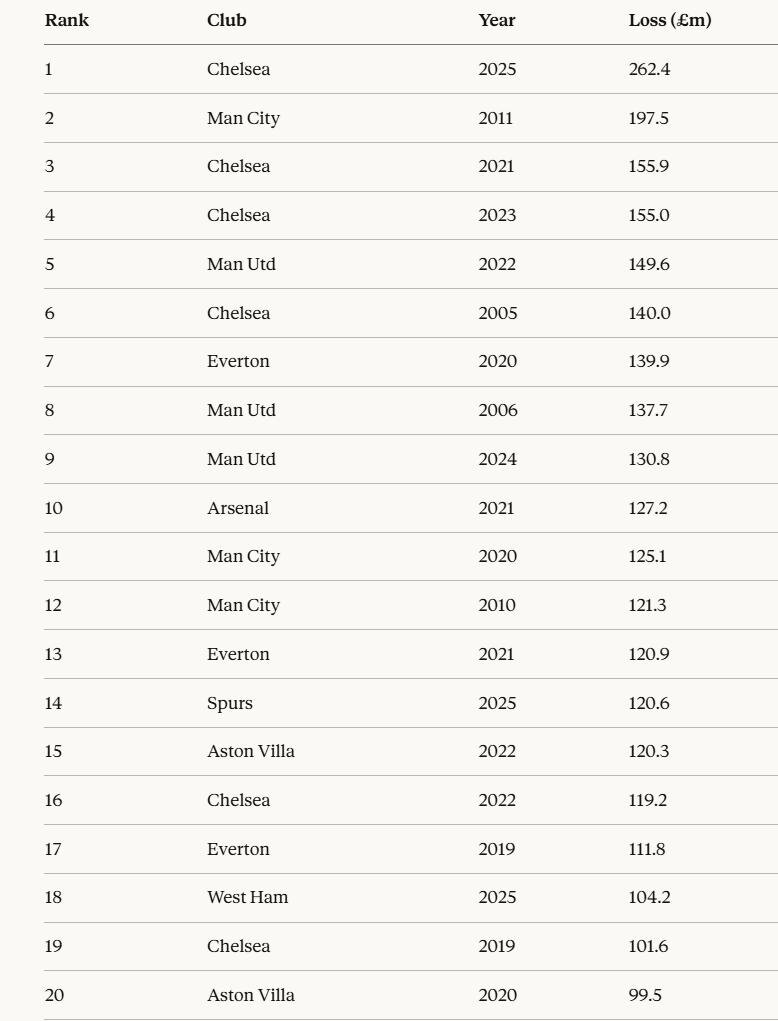 | Rank | Club | Year | Loss (£m) |
|---|---|---|---|
| 1 | Chelsea | 2025 | 262.4 |
| 2 | Man City | 2011 | 197.5 |
| 3 | Chelsea | 2021 | 155.9 |
| 4 | Chelsea | 2023 | 155.0 |
| 5 | Man Utd | 2022 | 149.6 |
| 6 | Chelsea | 2005 | 140.0 |
| 7 | Everton | 2020 | 139.9 |
| 8 | Man Utd | 2006 | 137.7 |
| 9 | Man Utd | 2024 | 130.8 |
| 10 | Arsenal | 2021 | 127.2 |
| 11 | Man City | 2020 | 125.1 |
| 12 | Man City | 2010 | 121.3 |
| 13 | Everton | 2021 | 120.9 |
| 14 | Spurs | 2025 | 120.6 |
| 15 | Aston Villa | 2022 | 120.3 |
| 16 | Chelsea | 2022 | 119.2 |
| 17 | Everton | 2019 | 111.8 |
| 18 | West Ham | 2025 | 104.2 |
| 19 | Chelsea | 2019 | 101.6 |
| 20 | Aston Villa | 2020 | 99.5 |